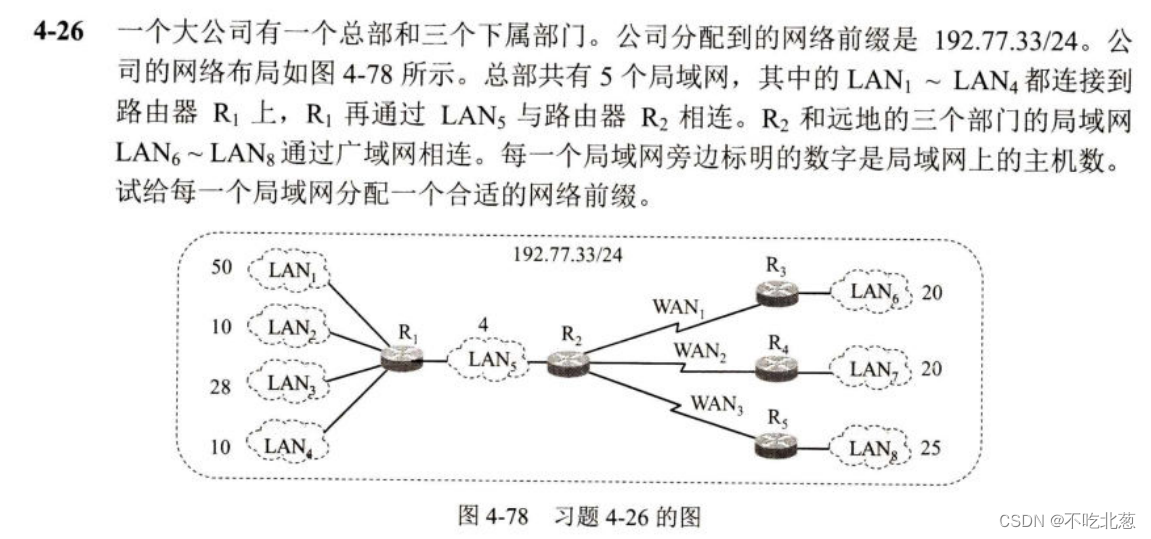 **4-26** 一个大公司有一个总部和三个下属部门。公司分配到的网络前缀是 192.77.33/24。公司的网络布局如图 4-78 所示。总部共有 5 个局域网，其中的 $LAN_1$ ~ $LAN_4$ 都连接到路由器 $R_1$ 上，$R_1$ 再通过 $LAN_5$ 与路由器 $R_2$ 相连。$R_2$ 和远地的三个部门的局域网 $LAN_6$ ~ $LAN_8$ 通过广域网相连。每一个局域网旁边标明的数字是局域网上的主机数。试给每一个局域网分配一个合适的网络前缀。

192.77.33/24
50 $LAN_1$
10 $LAN_2$
28 $LAN_3$
10 $LAN_4$
$R_1$
4
$LAN_5$
$R_2$
$WAN_1$
$WAN_2$
$WAN_3$
$R_3$
$R_4$
$R_5$
$LAN_6$ 20
$LAN_7$ 20
$LAN_8$ 25

图 4-78 习题 4-26 的图

CSDN @不吃北葱